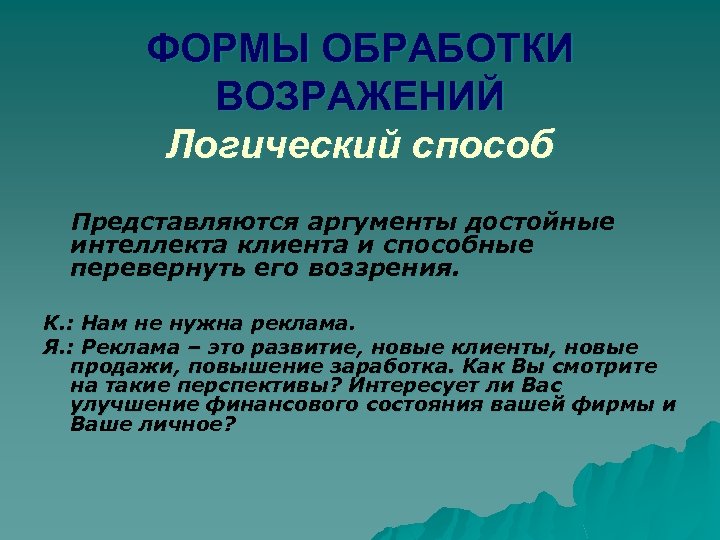 ФОРМЫ ОБРАБОТКИ ВОЗРАЖЕНИЙ
Логический способ

Представляются аргументы достойные интеллекта клиента и способные перевернуть его воззрения.

К.: Нам не нужна реклама.

Я.: Реклама – это развитие, новые клиенты, новые продажи, повышение заработка. Как Вы смотрите на такие перспективы? Интересует ли Вас улучшение финансового состояния вашей фирмы и Ваше личное?